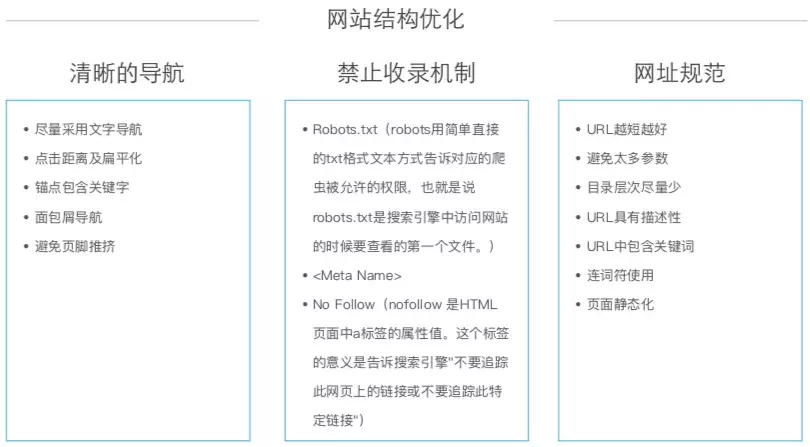 网站结构优化

清晰的导航

• 尽量采用文字导航
• 点击距离及扁平化
• 锚点包含关键字
• 面包屑导航
• 避免页脚推挤

禁止收录机制

• Robots.txt（robots用简单直接的txt格式文本方式告诉对应的爬虫被允许的权限，也就是说robots.txt是搜索引擎中访问网站的时候要查看的第一个文件。）
• <Meta Name>
• No Follow（nofollow 是HTML页面中a标签的属性值。这个标签的意义是告诉搜索引擎"不要追踪此网页上的链接或不要追踪此特定链接"）

网址规范

• URL越短越好
• 避免太多参数
• 目录层次尽量少
• URL具有描述性
• URL中包含关键词
• 连词符使用
• 页面静态化